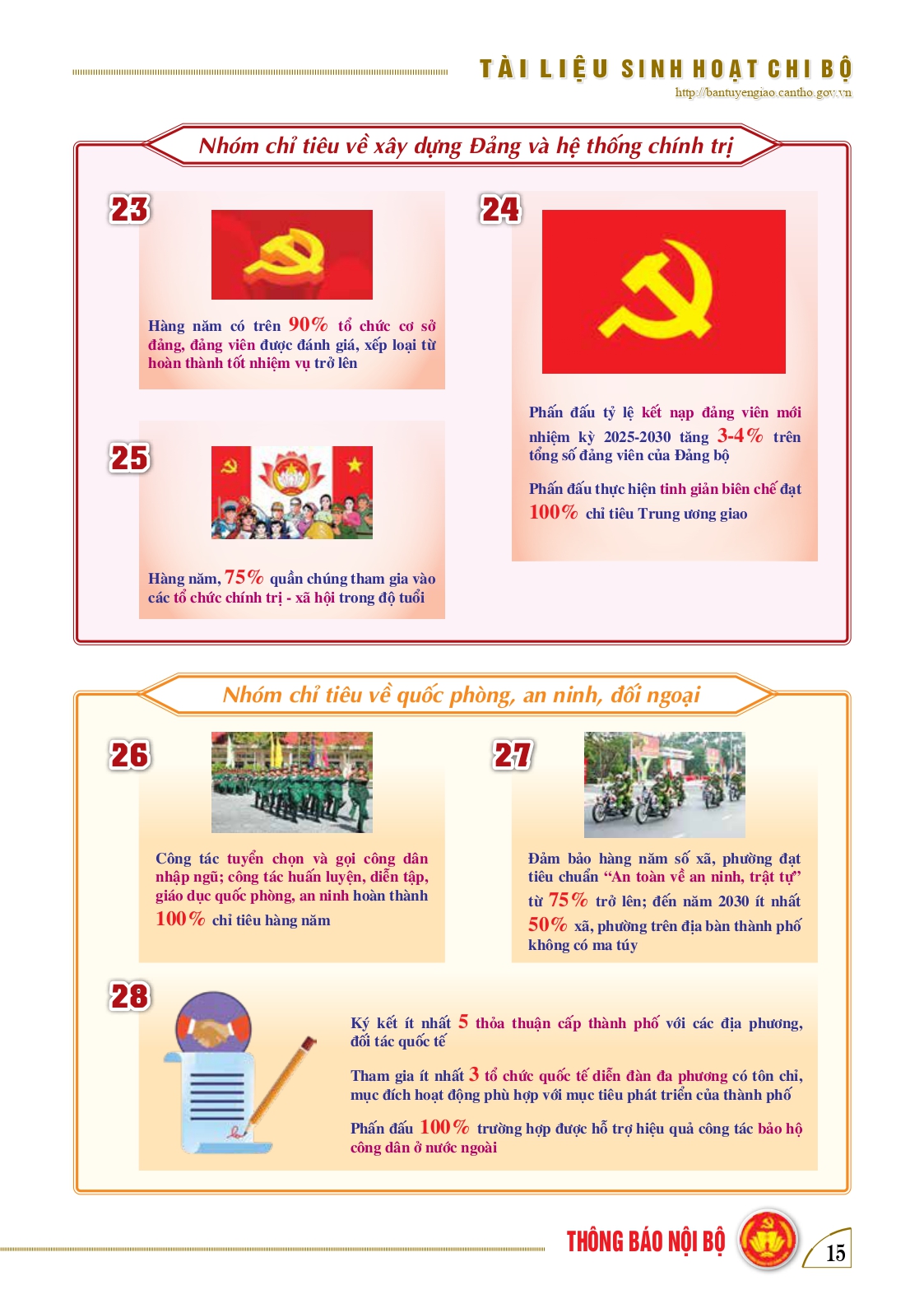 TÀI LIỆU SINH HOẠT CHI BỘ
http://bantuyengiao.cantho.gov.vn

Nhóm chỉ tiêu về xây dựng Đảng và hệ thống chính trị

23

Hàng năm có trên 90% tổ chức cơ sở đảng, đảng viên được đánh giá, xếp loại từ hoàn thành tốt nhiệm vụ trở lên

25

Hàng năm, 75% quần chúng tham gia vào các tổ chức chính trị - xã hội trong độ tuổi

24

Phấn đấu tỷ lệ kết nạp đảng viên mới nhiệm kỳ 2025-2030 tăng 3-4% trên tổng số đảng viên của Đảng bộ

Phấn đấu thực hiện tinh giản biên chế đạt 100% chỉ tiêu Trung ương giao

Nhóm chỉ tiêu về quốc phòng, an ninh, đối ngoại

26

Công tác tuyển chọn và gọi công dân nhập ngũ; công tác huấn luyện, diễn tập, giáo dục quốc phòng, an ninh hoàn thành 100% chỉ tiêu hàng năm

27

Đảm bảo hàng năm số xã, phường đạt tiêu chuẩn "An toàn về an ninh, trật tự" từ 75% trở lên; đến năm 2030 ít nhất 50% xã, phường trên địa bàn thành phố không có ma túy

28

Ký kết ít nhất 5 thỏa thuận cấp thành phố với các địa phương, đối tác quốc tế

Tham gia ít nhất 3 tổ chức quốc tế diễn đàn đa phương có tôn chỉ, mục đích hoạt động phù hợp với mục tiêu phát triển của thành phố

Phấn đấu 100% trường hợp được hỗ trợ hiệu quả công tác bảo hộ công dân ở nước ngoài

THÔNG BÁO NỘI BỘ
15